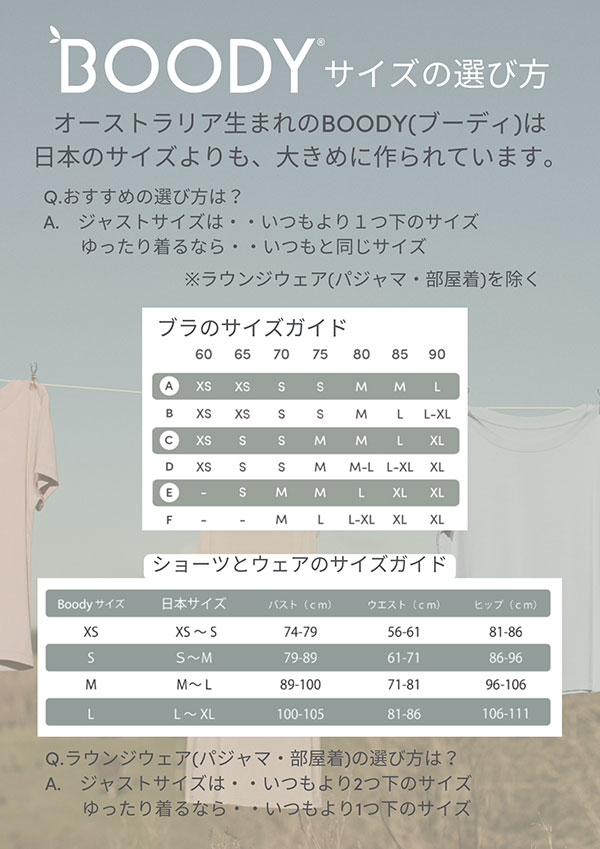 BOODY® サイズの選び方

オーストラリア生まれのBOODY(ブーディ)は日本のサイズよりも、大きめに作られています。

Q.おすすめの選び方は？
A. ジャストサイズは・・いつもより１つ下のサイズ
ゆったり着るなら・・いつもと同じサイズ
※ラウンジウェア(パジャマ・部屋着)を除く

ブラのサイズガイド

| | 60 | 65 | 70 | 75 | 80 | 85 | 90 |
|---|---|---|---|---|---|---|---|
| A | XS | XS | S | S | M | M | L |
| B | XS | XS | S | S | M | L | L-XL |
| C | XS | S | S | M | M | L | XL |
| D | XS | S | S | M | M-L | L-XL | XL |
| E | - | S | M | M | L | XL | XL |
| F | - | - | M | L | L-XL | XL | XL |

ショーツとウェアのサイズガイド

| Boodyサイズ | 日本サイズ | バスト（cm） | ウエスト（cm） | ヒップ（cm） |
|---|---|---|---|---|
| XS | XS～S | 74-79 | 56-61 | 81-86 |
| S | S～M | 79-89 | 61-71 | 86-96 |
| M | M～L | 89-100 | 71-81 | 96-106 |
| L | L～XL | 100-105 | 81-86 | 106-111 |

Q.ラウンジウェア(パジャマ・部屋着)の選び方は？
A. ジャストサイズは・・いつもより2つ下のサイズ
ゆったり着るなら・・いつもより1つ下のサイズ